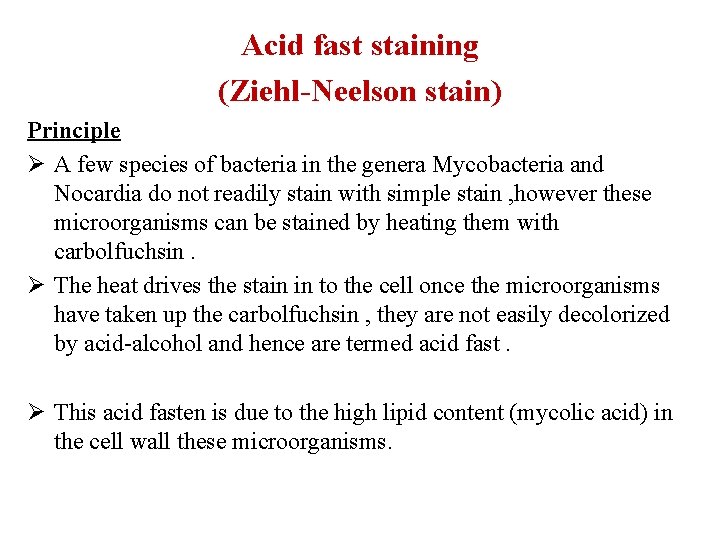 Acid fast staining

(Ziehl-Neelson stain)

Principle

➢ A few species of bacteria in the genera Mycobacteria and Nocardia do not readily stain with simple stain ,however these microorganisms can be stained by heating them with carbolfuchsin .

➢ The heat drives the stain in to the cell once the microorganisms have taken up the carbolfuchsin , they are not easily decolorized by acid-alcohol and hence are termed acid fast .

➢ This acid fasten is due to the high lipid content (mycolic acid) in the cell wall these microorganisms.